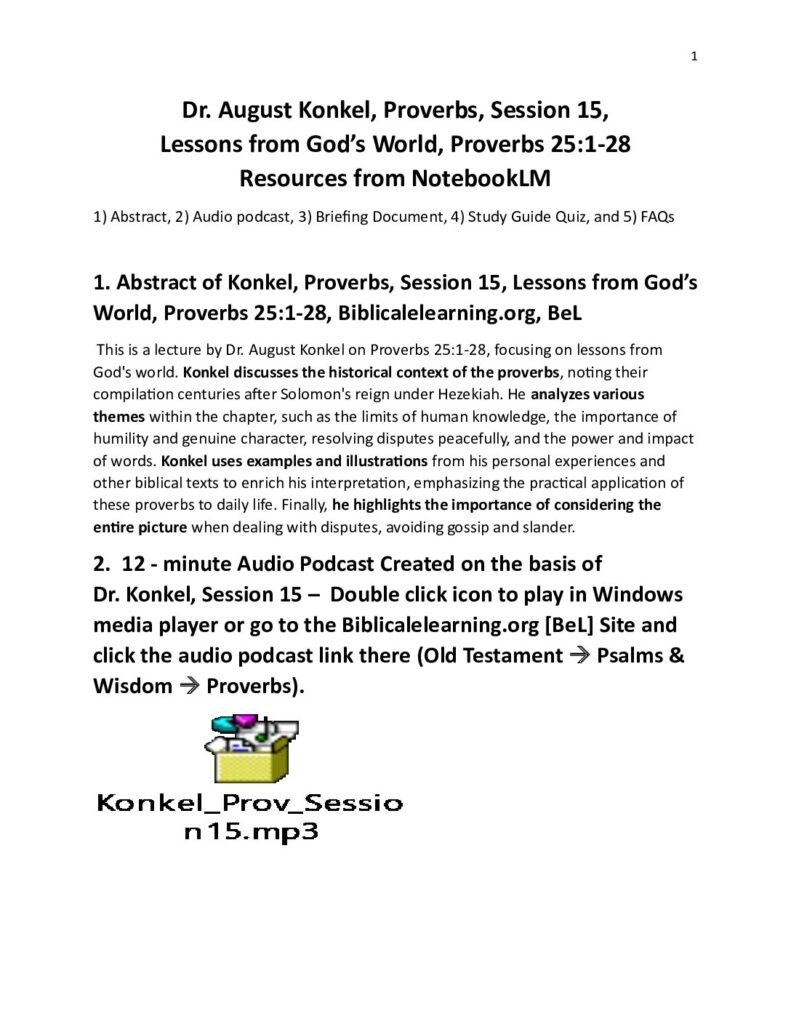 1

Dr. August Konkel, Proverbs, Session 15,
Lessons from God's World, Proverbs 25:1-28
Resources from NotebookLM

1) Abstract, 2) Audio podcast, 3) Briefing Document, 4) Study Guide Quiz, and 5) FAQs

1. Abstract of Konkel, Proverbs, Session 15, Lessons from God's World, Proverbs 25:1-28, Biblicalelearning.org, BeL

This is a lecture by Dr. August Konkel on Proverbs 25:1-28, focusing on lessons from God's world. Konkel discusses the historical context of the proverbs, noting their compilation centuries after Solomon's reign under Hezekiah. He analyzes various themes within the chapter, such as the limits of human knowledge, the importance of humility and genuine character, resolving disputes peacefully, and the power and impact of words. Konkel uses examples and illustrations from his personal experiences and other biblical texts to enrich his interpretation, emphasizing the practical application of these proverbs to daily life. Finally, he highlights the importance of considering the entire picture when dealing with disputes, avoiding gossip and slander.

2. 12 - minute Audio Podcast Created on the basis of Dr. Konkel, Session 15 – Double click icon to play in Windows media player or go to the Biblicalelearning.org [BeL] Site and click the audio podcast link there (Old Testament → Psalms & Wisdom → Proverbs).

Konkel_Prov_Session15.mp3